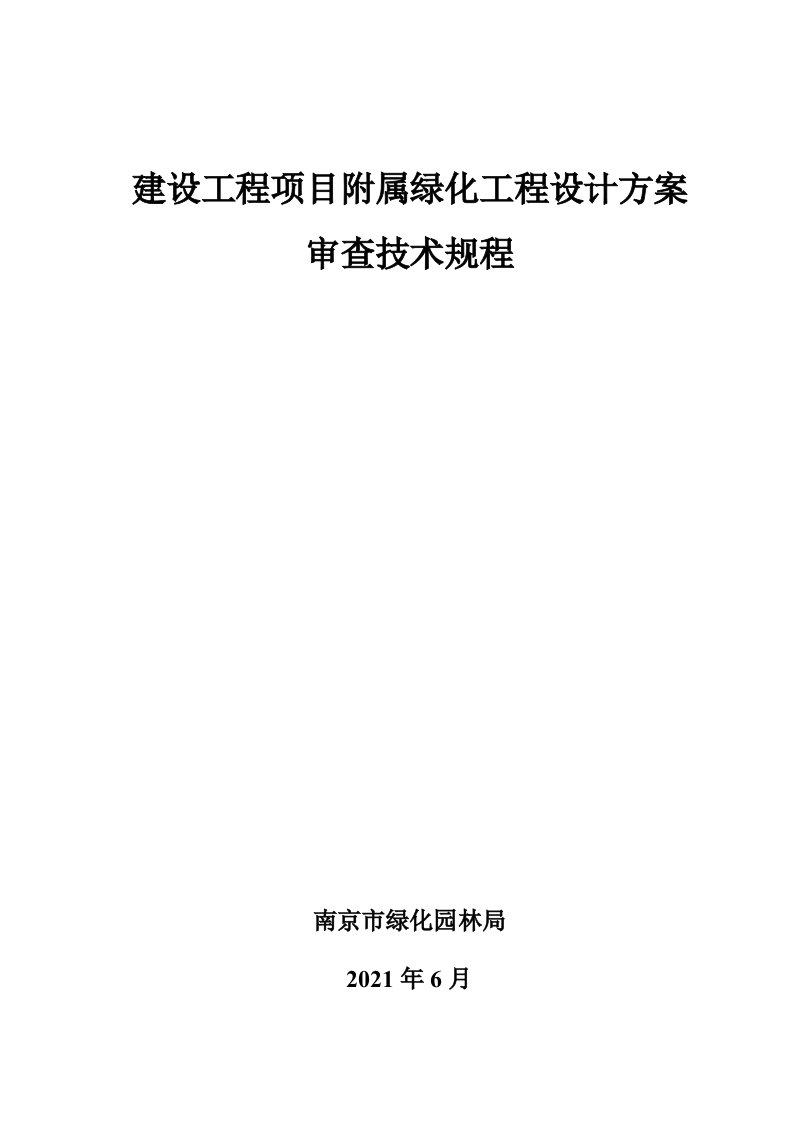 建设工程项目附属绿化工程设计方案

审查技术规程

南京市绿化园林局

2021 年 6 月